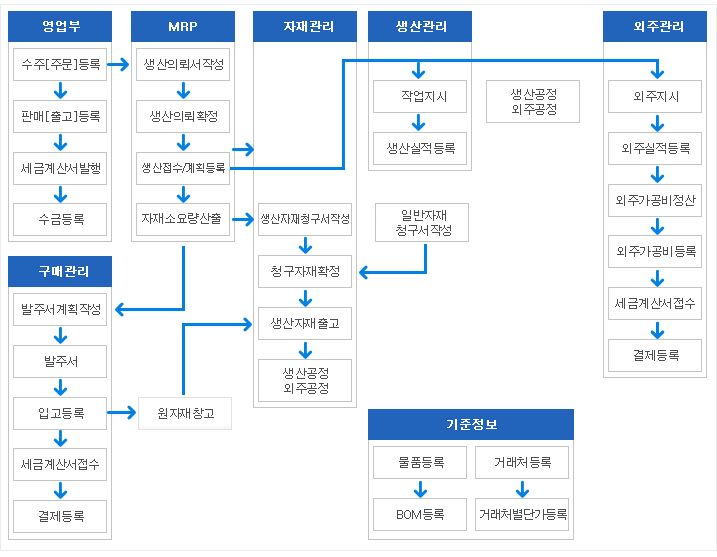 영업부

수주[주문]등록

판매[출고]등록

세금계산서발행

수금등록

MRP

생산의뢰서작성

생산의뢰확정

생산접수/계획등록

자재소요량산출

자재관리

생산자재청구서작성

청구자재확정

생산자재출고

생산공정
외주공정

생산관리

작업지시

생산실적등록

생산공정
외주공정

일반자재
청구서작성

외주관리

외주지시

외주실적등록

외주가공비정산

외주가공비등록

세금계산서접수

결제등록

구매관리

발주서계획작성

발주서

입고등록

세금계산서접수

결제등록

원자재창고

기준정보

물품등록

BOM등록

거래처등록

거래처별단가등록